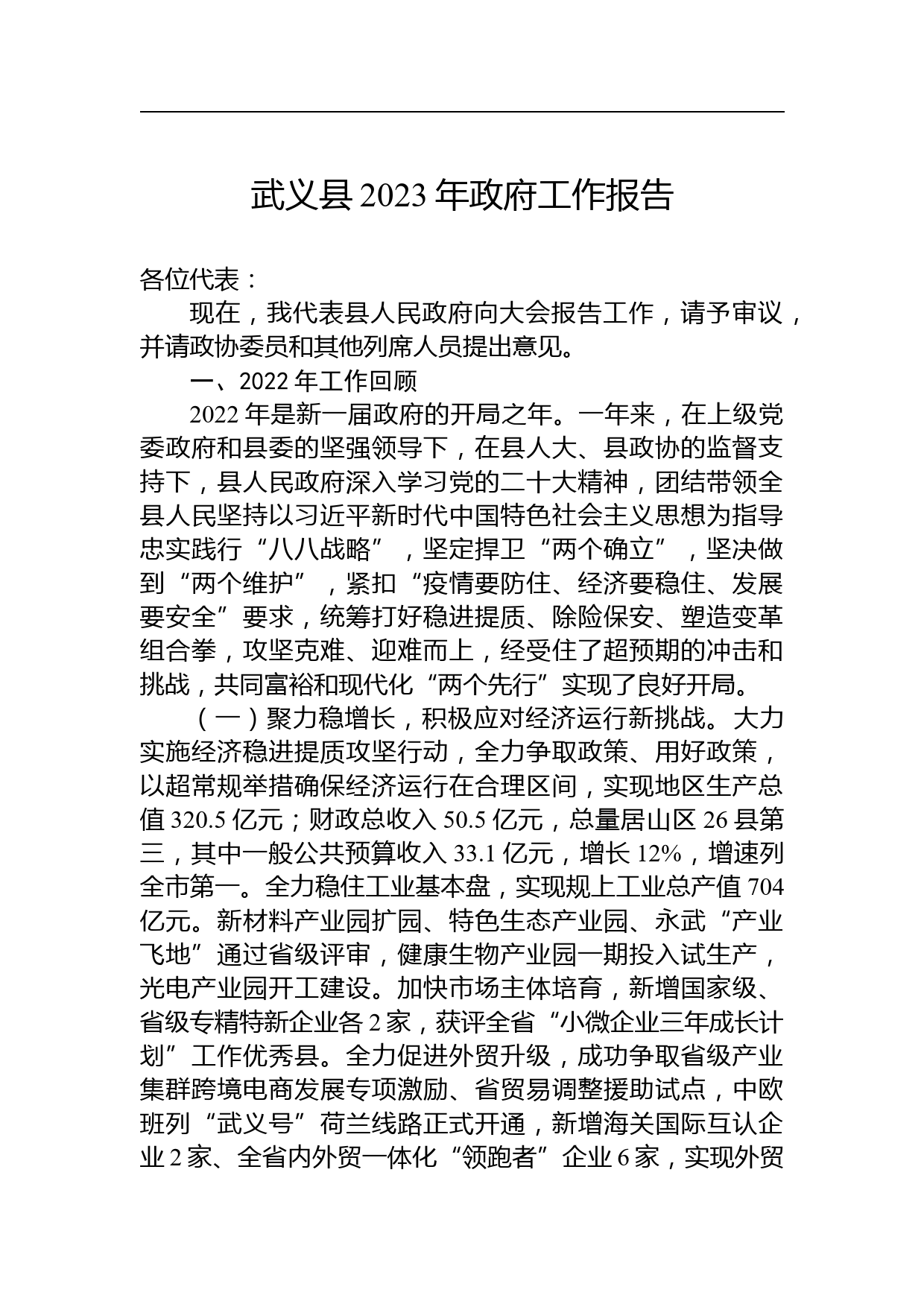 武义县 2023 年政府工作报告

各位代表：

现在，我代表县人民政府向大会报告工作，请予审议，并请政协委员和其他列席人员提出意见。

一、2022 年工作回顾

2022 年是新一届政府的开局之年。一年来，在上级党委政府和县委的坚强领导下，在县人大、县政协的监督支持下，县人民政府深入学习党的二十大精神，团结带领全县人民坚持以习近平新时代中国特色社会主义思想为指导忠实践行“八八战略”，坚定捍卫“两个确立”，坚决做到“两个维护”，紧扣“疫情要防住、经济要稳住、发展要安全”要求，统筹打好稳进提质、除险保安、塑造变革组合拳，攻坚克难、迎难而上，经受住了超预期的冲击和挑战，共同富裕和现代化“两个先行”实现了良好开局。

（一）聚力稳增长，积极应对经济运行新挑战。大力实施经济稳进提质攻坚行动，全力争取政策、用好政策，以超常规举措确保经济运行在合理区间，实现地区生产总值 320.5 亿元；财政总收入 50.5 亿元，总量居山区 26 县第三，其中一般公共预算收入 33.1 亿元，增长 12%，增速列全市第一。全力稳住工业基本盘，实现规上工业总产值 704 亿元。新材料产业园扩园、特色生态产业园、永武“产业飞地”通过省级评审，健康生物产业园一期投入试生产，光电产业园开工建设。加快市场主体培育，新增国家级、省级专精特新企业各 2 家，获评全省“小微企业三年成长计划”工作优秀县。全力促进外贸升级，成功争取省级产业集群跨境电商发展专项激励、省贸易调整援助试点，中欧班列“武义号”荷兰线路正式开通，新增海关国际互认企业 2 家、全省内外贸一体化“领跑者”企业 6 家，实现外贸